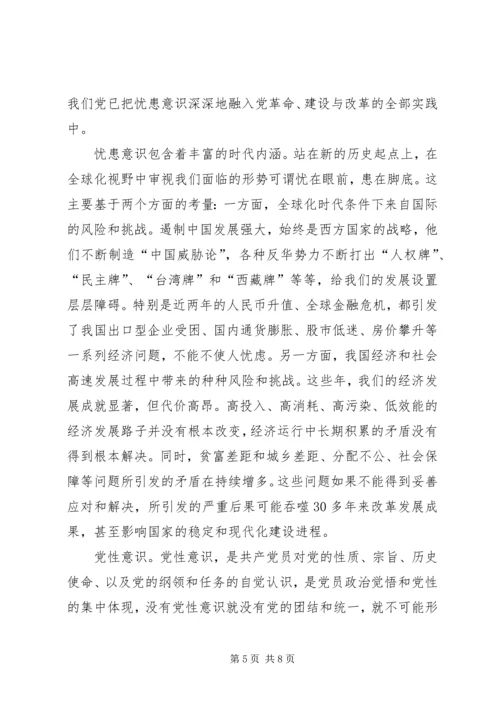 我们党已把忧患意识深深地融入党革命、建设与改革的全部实践中。

忧患意识包含着丰富的时代内涵。站在新的历史起点上，在全球化视野中审视我们面临的形势可谓忧在眼前，患在脚底。这主要基于两个方面的考量：一方面，全球化时代条件下来自国际的风险和挑战。遏制中国发展强大，始终是西方国家的战略，他们不断制造“中国威胁论”，各种反华势力不断打出“人权牌”、“民主牌”、“台湾牌”和“西藏牌”等等，给我们的发展设置层层障碍。特别是近两年的人民币升值、全球金融危机，都引发了我国出口型企业受困、国内通货膨胀、股市低迷、房价攀升等一系列经济问题，不能不使人忧虑。另一方面，我国经济和社会高速发展过程中带来的种种风险和挑战。这些年，我们的经济发展成就显著，但代价高昂。高投入、高消耗、高污染、低效能的经济发展路子并没有根本改变，经济运行中长期积累的矛盾没有得到根本解决。同时，贫富差距和城乡差距、分配不公、社会保障等问题所引发的矛盾在持续增多。这些问题如果不能得到妥善应对和解决，所引发的严重后果可能吞噬30多年来改革发展成果，甚至影响国家的稳定和现代化建设进程。

党性意识。党性意识，是共产党员对党的性质、宗旨、历史使命、以及党的纲领和任务的自觉认识，是党员政治觉悟和党性的集中体现，没有党性意识就没有党的团结和统一，就不可能形

第5页 共8页